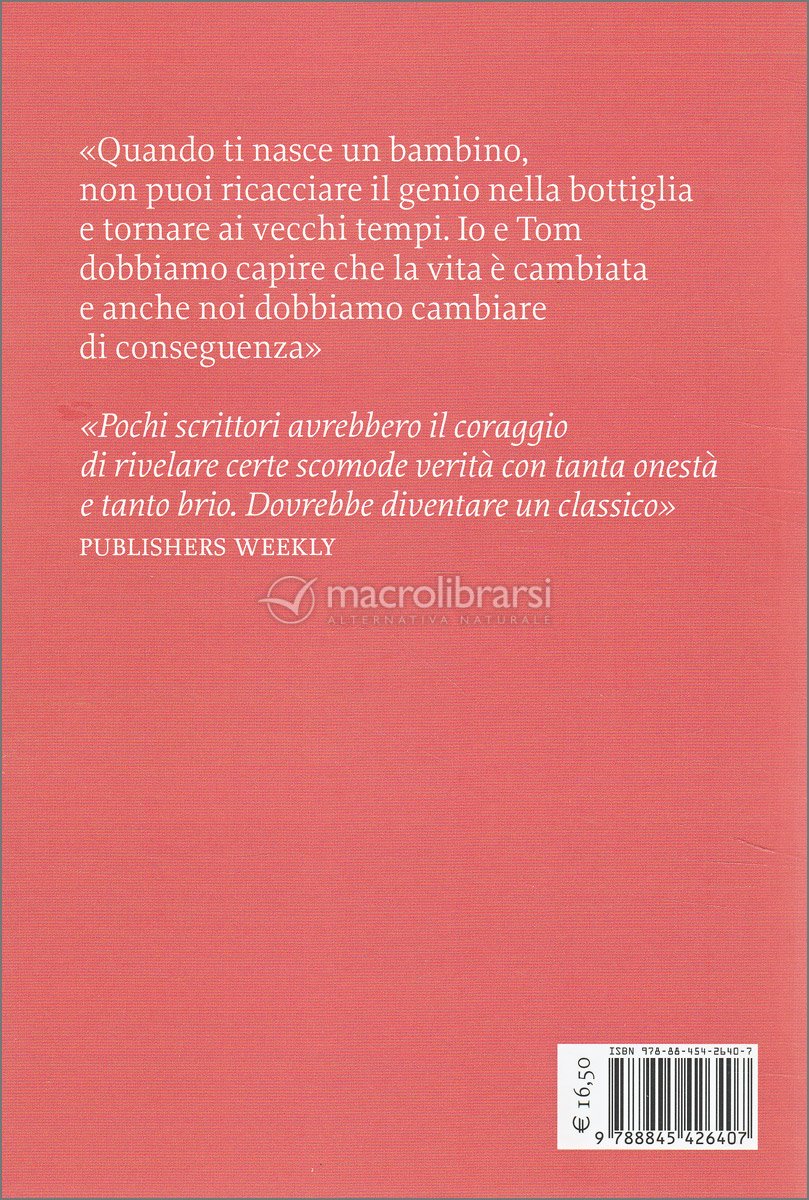 «Quando ti nasce un bambino, non puoi ricacciare il genio nella bottiglia e tornare ai vecchi tempi. Io e Tom dobbiamo capire che la vita è cambiata e anche noi dobbiamo cambiare di conseguenza»

«Pochi scrittori avrebbero il coraggio di rivelare certe scomode verità con tanta onestà e tanto brio. Dovrebbe diventare un classico»
PUBLISHERS WEEKLY

macrolibrarsi
ALTERNATIVA NATURALE

€ 16,50

ISBN 978-88-454-2640-7

9 788845 426407